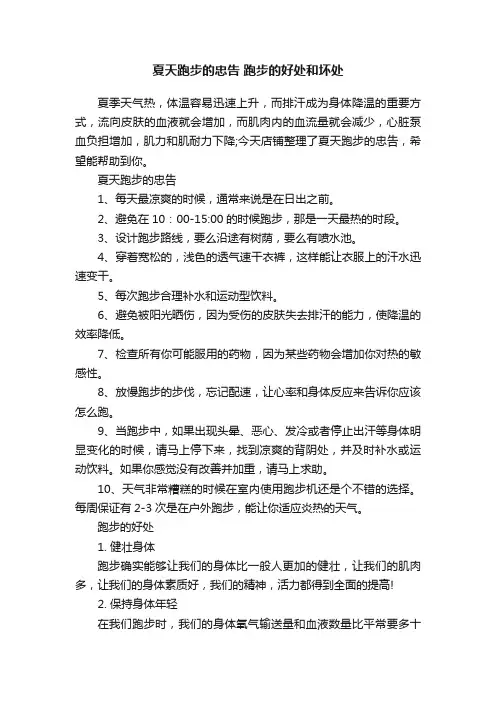 夏天跑步的忠告 跑步的好处和坏处

夏季天气热，体温容易迅速上升，而排汗成为身体降温的重要方式，流向皮肤的血液就会增加，而肌肉内的血流量就会减少，心脏泵血负担增加，肌力和肌耐力下降;今天店铺整理了夏天跑步的忠告，希望能帮助到你。

夏天跑步的忠告

1、每天最凉爽的时候，通常来说是在日出之前。

2、避免在 10：00-15:00 的时候跑步，那是一天最热的时段。

3、设计跑步路线，要么沿途有树荫，要么有喷水池。

4、穿着宽松的，浅色的透气速干衣裤，这样能让衣服上的汗水迅速变干。

5、每次跑步合理补水和运动型饮料。

6、避免被阳光晒伤，因为受伤的皮肤失去排汗的能力，使降温的效率降低。

7、检查所有你可能服用的药物，因为某些药物会增加你对热的敏感性。

8、放慢跑步的步伐，忘记配速，让心率和身体反应来告诉你应该怎么跑。

9、当跑步中，如果出现头晕、恶心、发冷或者停止出汗等身体明显变化的时候，请马上停下来，找到凉爽的背阴处，并及时补水或运动饮料。如果你感觉没有改善并加重，请马上求助。

10、天气非常糟糕的时候在室内使用跑步机还是个不错的选择。每周保证有 2-3 次是在户外跑步，能让你适应炎热的天气。

跑步的好处

1. 健壮身体

跑步确实能够让我们的身体比一般人更加的健壮，让我们的肌肉多，让我们的身体素质好，我们的精神，活力都得到全面的提高!

2. 保持身体年轻

在我们跑步时，我们的身体氧气输送量和血液数量比平常要多十